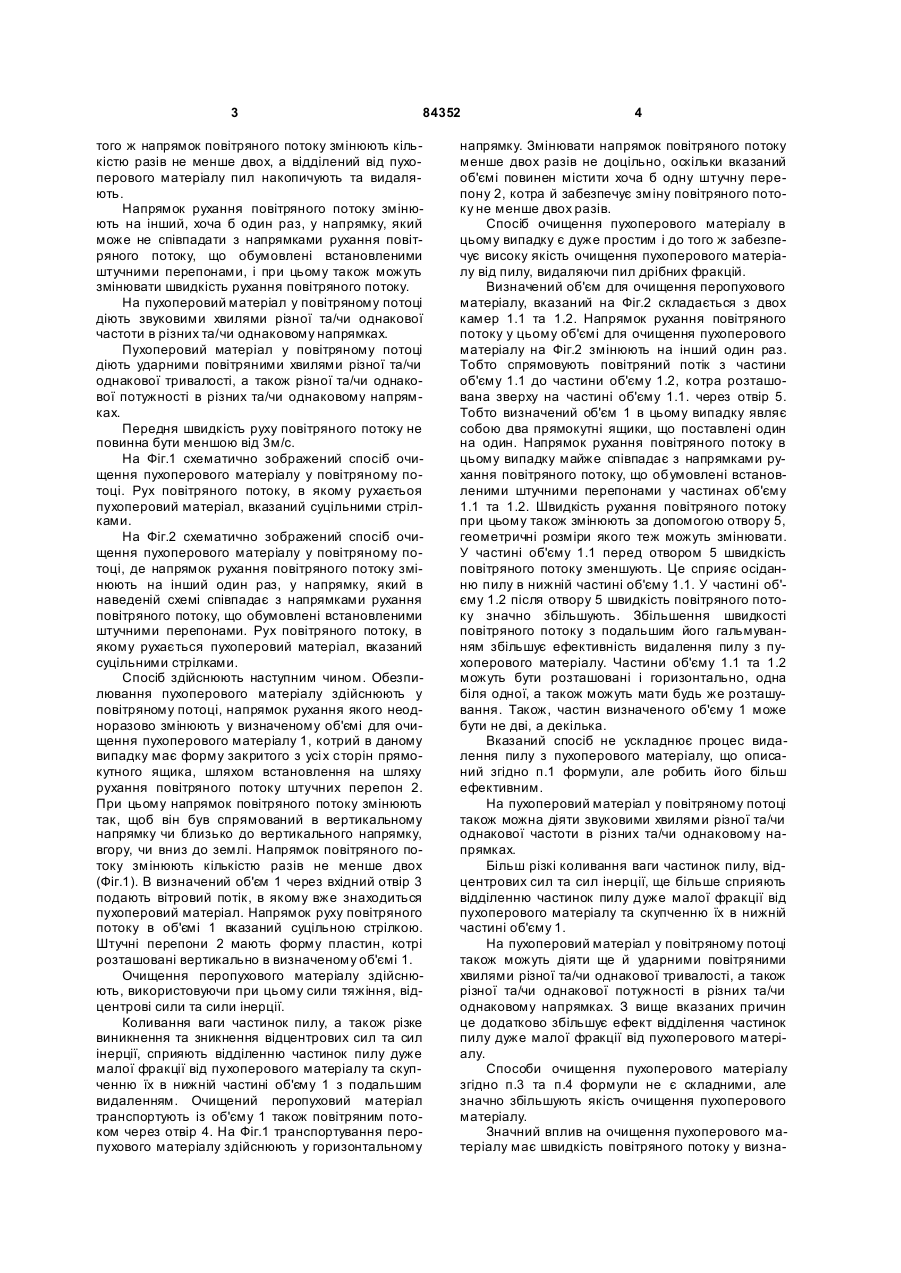 3 84352 4

того ж напрямок повітряного потоку змінюють кількістю разів не менше двох, а відділений від пухоперового матеріалу пил накопичують та видаляють.

Напрямок рухання повітряного потоку змінюють на інший, хоча б один раз, у напрямку, який може не співпадати з напрямками рухання повітряного потоку, що обумовлені встановленими штучними перепонами, і при цьому також можуть змінювати швидкість рухання повітряного потоку.

На пухоперовий матеріал у повітряному потоці діють звуковими хвилями різної та/чи однакової частоти в різних та/чи однаковому напрямках.

Пухоперовий матеріал у повітряному потоці діють ударними повітряними хвилями різної та/чи однакової тривалості, а також різної та/чи однакової потужності в різних та/чи однаковому напрямках.

Передня швидкість руху повітряного потоку не повинна бути меншою від 3м/с.

На Фіг.1 схематично зображений спосіб очищення пухоперового матеріалу у повітряному потоці. Рух повітряного потоку, в якому рухаєтьоя пухоперовий матеріал, вказаний суцільними стрілками.

На Фіг.2 схематично зображений спосіб очищення пухоперового матеріалу у повітряному потоці, де напрямок рухання повітряного потоку змінюють на інший один раз, у напрямку, який в наведеній схемі співпадає з напрямками рухання повітряного потоку, що обумовлені встановленими штучними перепонами. Рух повітряного потоку, в якому рухається пухоперовий матеріал, вказаний суцільними стрілками.

Спосіб здійснюють наступним чином. Обезпилювання пухоперового матеріалу здійснюють у повітряному потоці, напрямок рухання якого неодноразово змінюють у визначеному об'ємі для очищення пухоперового матеріалу 1, котрий в даному випадку має форму закритого з усіх сторін прямокутного ящика, шляхом встановлення на шляху рухання повітряного потоку штучних перепон 2. При цьому напрямок повітряного потоку змінюють так, щоб він був спрямований в вертикальному напрямку чи близько до вертикального напрямку, вгору, чи вниз до землі. Напрямок повітряного потоку змінюють кількістю разів не менше двох (Фіг.1). В визначений об'єм 1 через вхідний отвір 3 подають вітровий потік, в якому вже знаходиться пухоперовий матеріал. Напрямок руху повітряного потоку в об'ємі 1 вказаний суцільною стрілкою. Штучні перепони 2 мають форму пластин, котрі розташовані вертикально в визначеному об'ємі 1.

Очищення перопухового матеріалу здійснюють, використовуючи при цьому сили тяжіння, відцентрові сили та сили інерції.

Коливання ваги частинок пилу, а також різке виникнення та зникнення відцентрових сил та сил інерції, сприяють відділенню частинок пилу дуже малої фракції від пухоперового матеріалу та скупченню їх в нижній частині об'єму 1 з подальшим видаленням. Очищений перопуховий матеріал транспортують із об'єму 1 також повітряним потоком через отвір 4. На Фіг.1 транспортування перопухового матеріалу здійснюють у горизонтальному напрямку. Змінювати напрямок повітряного потоку менше двох разів не доцільно, оскільки вказаний об'ємі повинен містити хоча б одну штучну перепону 2, котра й забезпечує зміну повітряного потоку не менше двох разів.

Спосіб очищення пухоперового матеріалу в цьому випадку є дуже простим і до того ж забезпечує високу якість очищення пухоперового матеріалу від пилу, видаляючи пил дрібних фракцій.

Визначений об'єм для очищення перопухового матеріалу, вказаний на Фіг.2 складається з двох камер 1.1 та 1.2. Напрямок рухання повітряного потоку у цьому об'ємі для очищення пухоперового матеріалу на Фіг.2 змінюють на інший один раз. Тобто спрямовують повітряний потік з частини об'єму 1.1 до частини об'єму 1.2, котра розташована зверху на частині об'єму 1.1. через отвір 5. Тобто визначений об'єм 1 в цьому випадку являє собою два прямокутні ящики, що поставлені один на один. Напрямок рухання повітряного потоку в цьому випадку майже співпадає з напрямками рухання повітряного потоку, що обумовлені встановленими штучними перепонами у частинах об'єму 1.1 та 1.2. Швидкість рухання повітряного потоку при цьому також змінюють за допомогою отвору 5, геометричні розміри якого теж можуть змінювати. У частині об'єму 1.1 перед отвором 5 швидкість повітряного потоку зменшують. Це сприяє осіданню пилу в нижній частині об'єму 1.1. У частині об'єму 1.2 після отвору 5 швидкість повітряного потоку значно збільшують. Збільшення швидкості повітряного потоку з подальшим його гальмуванням збільшує ефективність видалення пилу з пухоперового матеріалу. Частини об'єму 1.1 та 1.2 можуть бути розташовані і горизонтально, одна біля одної, а також можуть мати будь же розташування. Також, частин визначеного об'єму 1 може бути не дві, а декілька.

Вказаний спосіб не ускладнює процес видалення пилу з пухоперового матеріалу, що описаний згідно п.1 формули, але робить його більш ефективним.

На пухоперовий матеріал у повітряному потоці також можна діяти звуковими хвилями різної та/чи однакової частоти в різних та/чи однаковому напрямках.

Більш різкі коливання ваги частинок пилу, відцентрових сил та сил інерції, ще більше сприяють відділенню частинок пилу дуже малої фракції від пухоперового матеріалу та скупченню їх в нижній частині об'єму 1.

На пухоперовий матеріал у повітряному потоці також можуть діяти ще й ударними повітряними хвилями різної та/чи однакової тривалості, а також різної та/чи однакової потужності в різних та/чи однаковому напрямках. З вище вказаних причин це додатково збільшує ефект відділення частинок пилу дуже малої фракції від пухоперового матеріалу.

Способи очищення пухоперового матеріалу згідно п.3 та п.4 формули не є складними, але значно збільшують якість очищення пухоперового матеріалу.

Значний вплив на очищення пухоперового матеріалу має швидкість повітряного потоку у визна-